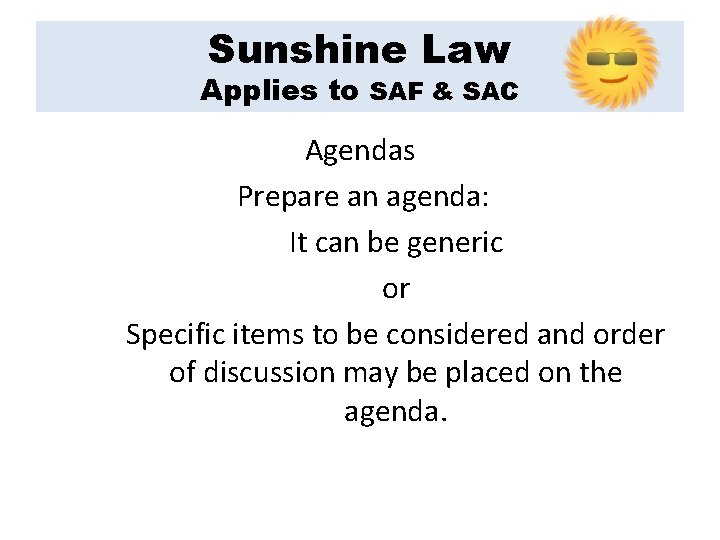 Sunshine Law
Applies to SAF & SAC

Agendas

Prepare an agenda:

It can be generic

or

Specific items to be considered and order of discussion may be placed on the agenda.